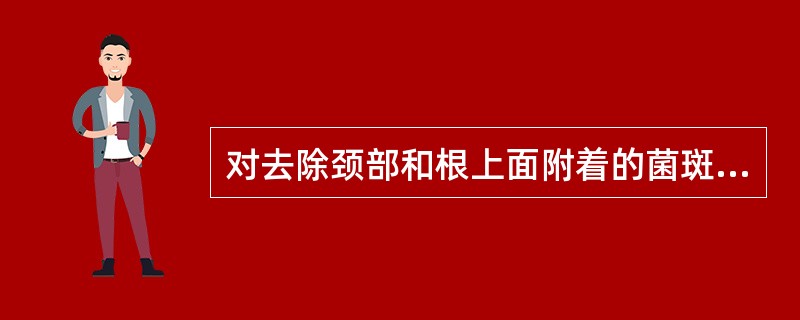 对去除颈部和根上面附着的菌斑...